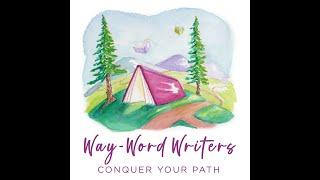 Way-Word Writers
CONQUER YOUR PATH